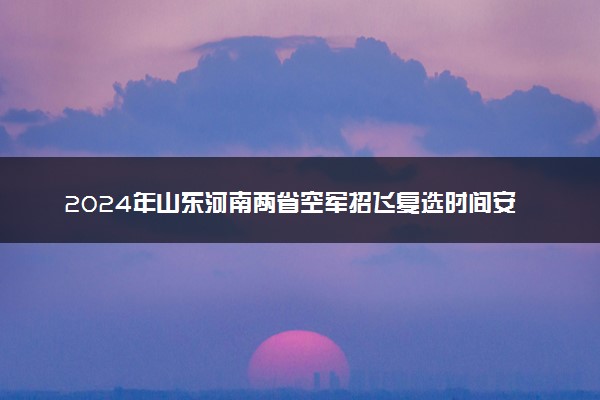 2024年山东河南两省空军招飞复选时间安